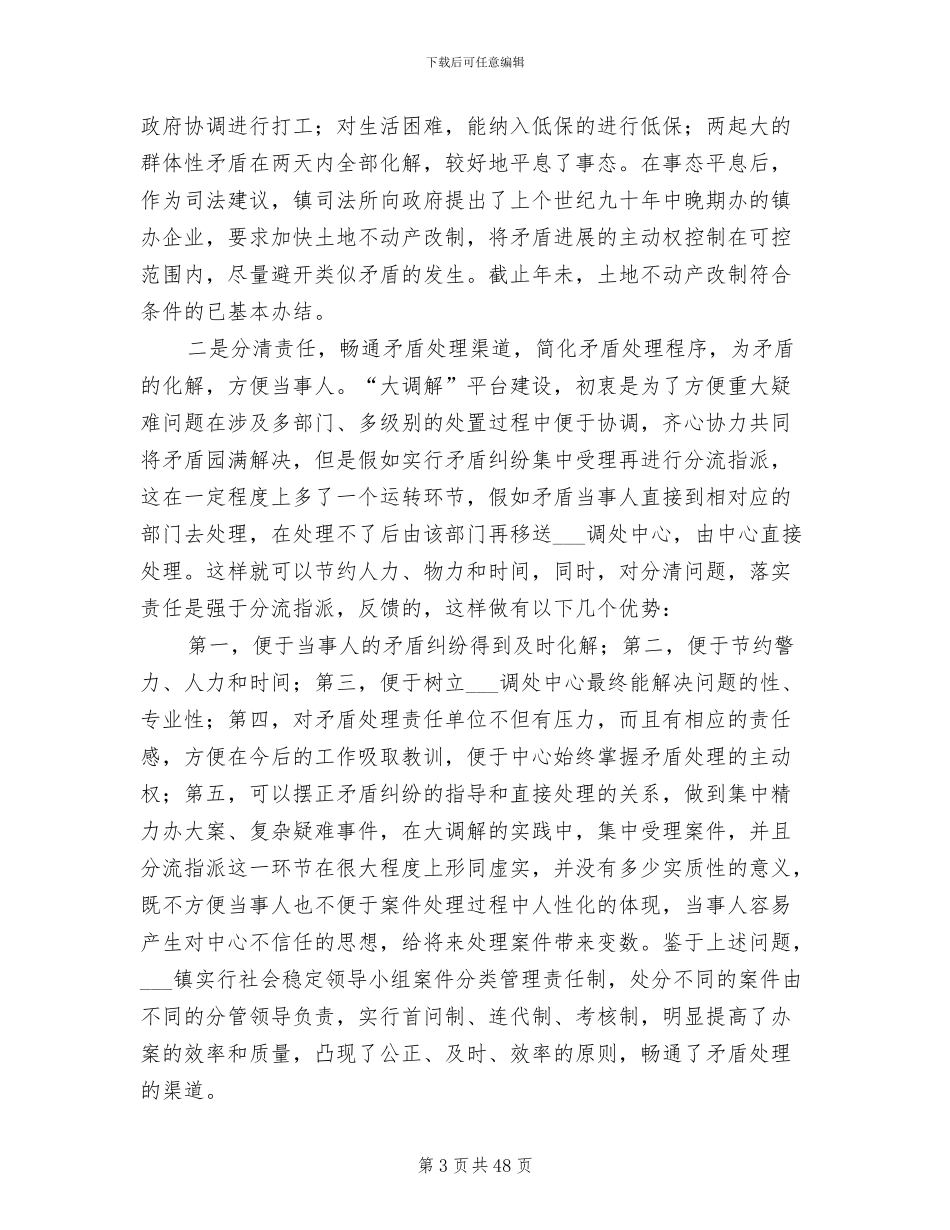 下载后可任意编辑

政府协调进行打工；对生活困难，能纳入低保的进行低保；两起大的群体性矛盾在两天内全部化解，较好地平息了事态。在事态平息后，作为司法建议，镇司法所向政府提出了上个世纪九十年中晚期办的镇办企业，要求加快土地不动产改制，将矛盾进展的主动权控制在可控范围内，尽量避开类似矛盾的发生。截止年未，土地不动产改制符合条件的已基本办结。

二是分清责任，畅通矛盾处理渠道，简化矛盾处理程序，为矛盾的化解，方便当事人。“大调解”平台建设，初衷是为了方便重大疑难问题在涉及多部门、多级别的处置过程中便于协调，齐心协力共同将矛盾园满解决，但是假如实行矛盾纠纷集中受理再进行分流指派，这在一定程度上多了一个运转环节，假如矛盾当事人直接到相对应的部门去处理，在处理不了后由该部门再移送___调处中心，由中心直接处理。这样就可以节约人力、物力和时间，同时，对分清问题，落实责任是强于分流指派，反馈的，这样做有以下几个优势：

第一，便于当事人的矛盾纠纷得到及时化解；第二，便于节约警力、人力和时间；第三，便于树立___调处中心最终能解决问题的性、专业性；第四，对矛盾处理责任单位不但有压力，而且有相应的责任感，方便在今后的工作吸取教训，便于中心始终掌握矛盾处理的主动权；第五，可以摆正矛盾纠纷的指导和直接处理的关系，做到集中精力办大案、复杂疑难事件，在大调解的实践中，集中受理案件，并且分流指派这一环节在很大程度上形同虚实，并没有多少实质性的意义，既不方便当事人也不便于案件处理过程中人性化的体现，当事人容易产生对中心不信任的思想，给将来处理案件带来变数。鉴于上述问题，___镇实行社会稳定领导小组案件分类管理责任制，处分不同的案件由不同的分管领导负责，实行首问制、连代制、考核制，明显提高了办案的效率和质量，凸现了公正、及时、效率的原则，畅通了矛盾处理的渠道。

第 3 页 共 48 页